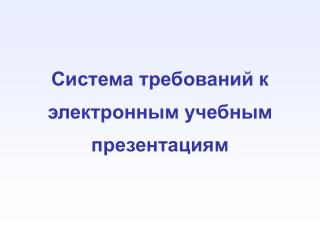 Система требований к электронным учебным презентациям